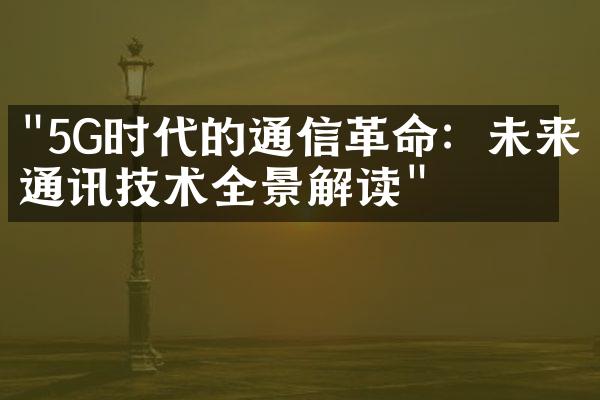 "5G时代的通信革命：未来通讯技术全景解读"